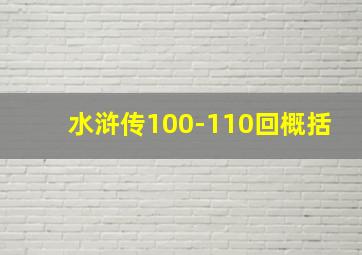 水浒传100-110回概括